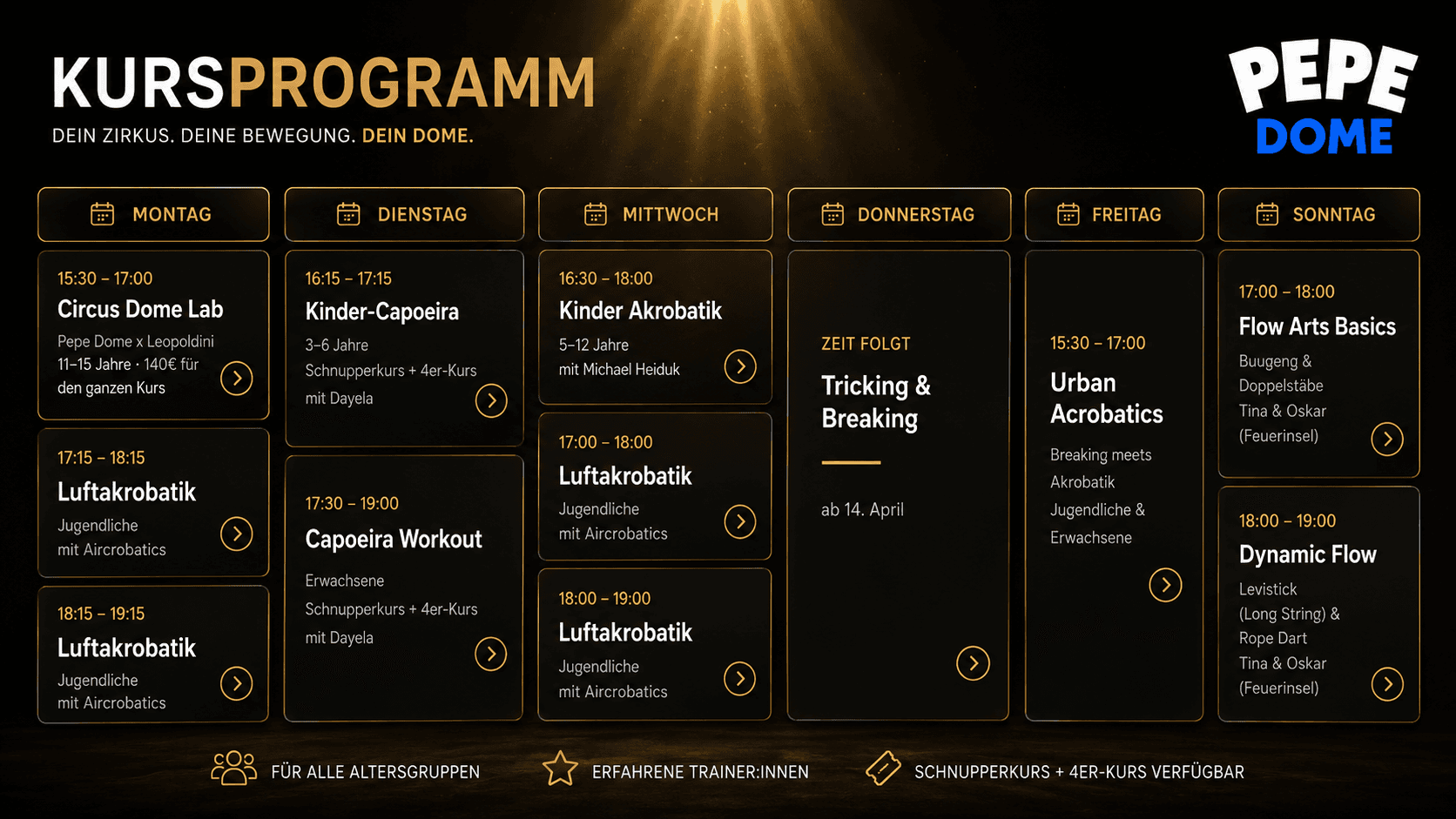 KURSPROGRAMM
DEIN ZIRKUS. DEINE BEWEGUNG. DEIN DOME.

PEPE
DOME

MONTAG

15:30 – 17:00
Circus Dome Lab
Pepe Dome x Leopoldini
11–15 Jahre · 140€ für den ganzen Kurs

17:15 – 18:15
Luftakrobatik
Jugendliche
mit Aircrobatics

18:15 – 19:15
Luftakrobatik
Jugendliche
mit Aircrobatics

DIENSTAG

16:15 – 17:15
Kinder-Capoeira
3–6 Jahre
Schnupperkurs + 4er-Kurs
mit Dayela

17:30 – 19:00
Capoeira Workout
Erwachsene
Schnupperkurs + 4er-Kurs
mit Dayela

MITTWOCH

16:30 – 18:00
Kinder Akrobatik
5–12 Jahre
mit Michael Heiduk

17:00 – 18:00
Luftakrobatik
Jugendliche
mit Aircrobatics

18:00 – 19:00
Luftakrobatik
Jugendliche
mit Aircrobatics

DONNERSTAG

ZEIT FOLGT
Tricking & Breaking
ab 14. April

FREITAG

15:30 – 17:00
Urban Acrobatics
Breaking meets Akrobatik
Jugendliche & Erwachsene

SONNTAG

17:00 – 18:00
Flow Arts Basics
Buugeng & Doppelstäbe
Tina & Oskar
(Feuerinsel)

18:00 – 19:00
Dynamic Flow
Levistick
(Long String) &
Rope Dart
Tina & Oskar
(Feuerinsel)

FÜR ALLE ALTERSGRUPPEN
ERFAHRENE TRAINER:INNEN
SCHNUPPERKURS + 4ER-KURS VERFÜGBAR